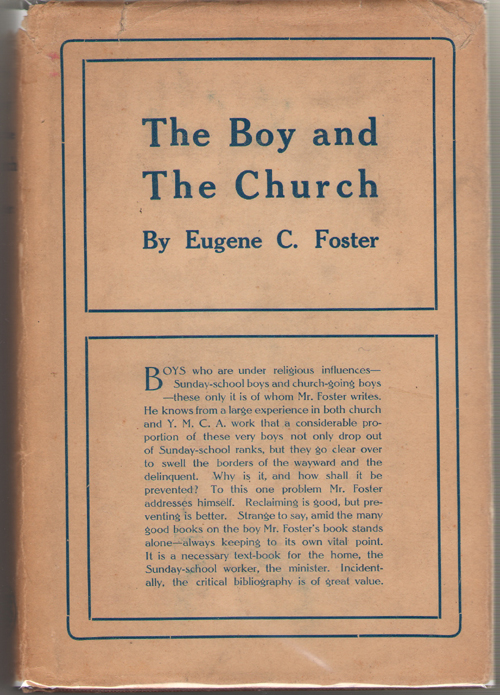 The Boy and The Church

By Eugene C. Foster

BOYS who are under religious influences—Sunday-school boys and church-going boys—these only it is of whom Mr. Foster writes. He knows from a large experience in both church and Y. M. C. A. work that a considerable proportion of these very boys not only drop out of Sunday-school ranks, but they go clear over to swell the borders of the wayward and the delinquent. Why is it, and how shall it be prevented? To this one problem Mr. Foster addresses himself. Reclaiming is good, but preventing is better. Strange to say, amid the many good books on the boy Mr. Foster's book stands alone—always keeping to its own vital point. It is a necessary text-book for the home, the Sunday-school worker, the minister. Incidentally, the critical bibliography is of great value.